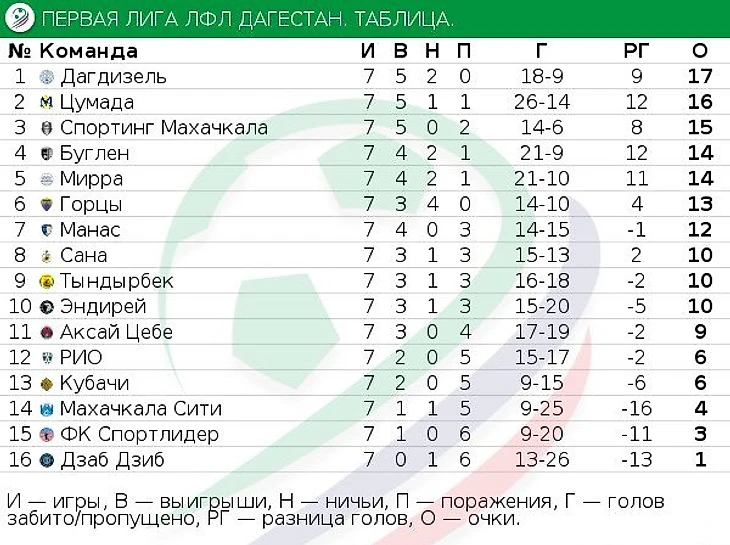 ПЕРВАЯ ЛИГА ЛФЛ ДАГЕСТАН. ТАБЛИЦА.

| № | Команда | И | В | Н | П | Г | РГ | О |
|---|---|---|---|---|---|---|---|---|
| 1 | Дагдизель | 7 | 5 | 2 | 0 | 18-9 | 9 | 17 |
| 2 | Цумада | 7 | 5 | 1 | 1 | 26-14 | 12 | 16 |
| 3 | Спортинг Махачкала | 7 | 5 | 0 | 2 | 14-6 | 8 | 15 |
| 4 | Буглен | 7 | 4 | 2 | 1 | 21-9 | 12 | 14 |
| 5 | Мирра | 7 | 4 | 2 | 1 | 21-10 | 11 | 14 |
| 6 | Горцы | 7 | 3 | 4 | 0 | 14-10 | 4 | 13 |
| 7 | Манас | 7 | 4 | 0 | 3 | 14-15 | -1 | 12 |
| 8 | Сана | 7 | 3 | 1 | 3 | 15-13 | 2 | 10 |
| 9 | Тындырбек | 7 | 3 | 1 | 3 | 16-18 | -2 | 10 |
| 10 | Эндирей | 7 | 3 | 1 | 3 | 15-20 | -5 | 10 |
| 11 | Аксай Цебе | 7 | 3 | 0 | 4 | 17-19 | -2 | 9 |
| 12 | РИО | 7 | 2 | 0 | 5 | 15-17 | -2 | 6 |
| 13 | Кубачи | 7 | 2 | 0 | 5 | 9-15 | -6 | 6 |
| 14 | Махачкала Сити | 7 | 1 | 1 | 5 | 9-25 | -16 | 4 |
| 15 | ФК Спортлидер | 7 | 1 | 0 | 6 | 9-20 | -11 | 3 |
| 16 | Дзаб Дзиб | 7 | 0 | 1 | 6 | 13-26 | -13 | 1 |

И — игры, В — выигрыши, Н — ничьи, П — поражения, Г — голов забито/пропущено, РГ — разница голов, О — очки.